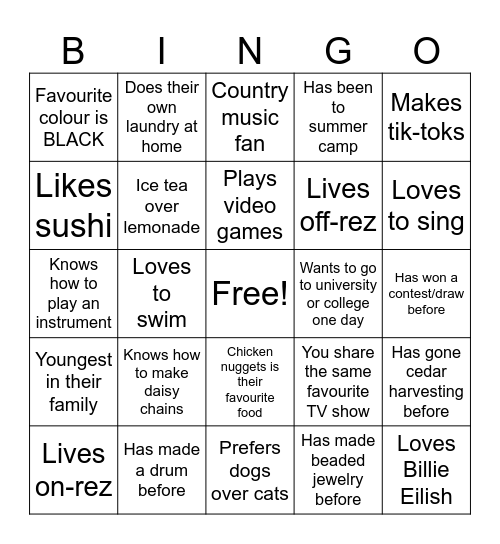 | B | I | N | G | O |
|---|---|---|---|---|
| Favourite colour is BLACK | Does their own laundry at home | Country music fan | Has been to summer camp | Makes tik-toks |
| Likes sushi | Ice tea over lemonade | Plays video games | Lives off-rez | Loves to sing |
| Knows how to play an instrument | Loves to swim | Free! | Wants to go to university or college one day | Has won a contest/draw before |
| Youngest in their family | Knows how to make daisy chains | Chicken nuggets is their favourite food | You share the same favourite TV show | Has gone cedar harvesting before |
| Lives on-rez | Has made a drum before | Prefers dogs over cats | Has made beaded jewelry before | Loves Billie Eilish |